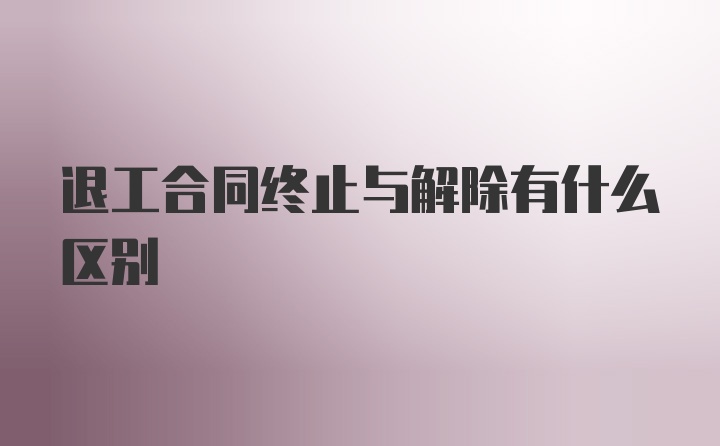 退工合同终止与解除有什么区别